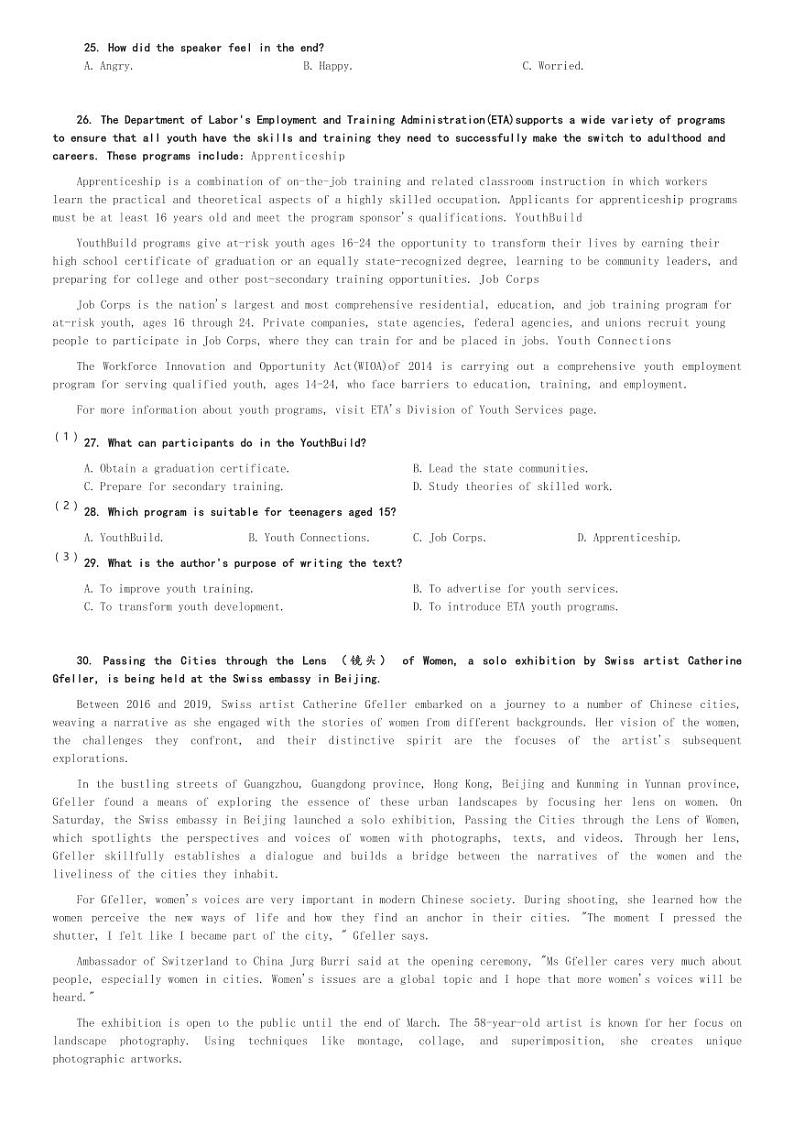 25. How did the speaker feel in the end?

A. Angry.
B. Happy.
C. Worried.

26. The Department of Labor's Employment and Training Administration(ETA)supports a wide variety of programs to ensure that all youth have the skills and training they need to successfully make the switch to adulthood and careers. These programs include: Apprenticeship

Apprenticeship is a combination of on-the-job training and related classroom instruction in which workers learn the practical and theoretical aspects of a highly skilled occupation. Applicants for apprenticeship programs must be at least 16 years old and meet the program sponsor's qualifications. YouthBuild

YouthBuild programs give at-risk youth ages 16-24 the opportunity to transform their lives by earning their high school certificate of graduation or an equally state-recognized degree, learning to be community leaders, and preparing for college and other post-secondary training opportunities. Job Corps

Job Corps is the nation's largest and most comprehensive residential, education, and job training program for at-risk youth, ages 16 through 24. Private companies, state agencies, federal agencies, and unions recruit young people to participate in Job Corps, where they can train for and be placed in jobs. Youth Connections

The Workforce Innovation and Opportunity Act(WIOA)of 2014 is carrying out a comprehensive youth employment program for serving qualified youth, ages 14-24, who face barriers to education, training, and employment.

For more information about youth programs, visit ETA's Division of Youth Services page.

(1) 27. What can participants do in the YouthBuild?

A. Obtain a graduation certificate.
B. Lead the state communities.
C. Prepare for secondary training.
D. Study theories of skilled work.

(2) 28. Which program is suitable for teenagers aged 15?

A. YouthBuild.
B. Youth Connections.
C. Job Corps.
D. Apprenticeship.

(3) 29. What is the author's purpose of writing the text?

A. To improve youth training.
B. To advertise for youth services.
C. To transform youth development.
D. To introduce ETA youth programs.

30. Passing the Cities through the Lens （镜头） of Women, a solo exhibition by Swiss artist Catherine Gfeller, is being held at the Swiss embassy in Beijing.

Between 2016 and 2019, Swiss artist Catherine Gfeller embarked on a journey to a number of Chinese cities, weaving a narrative as she engaged with the stories of women from different backgrounds. Her vision of the women, the challenges they confront, and their distinctive spirit are the focuses of the artist's subsequent explorations.

In the bustling streets of Guangzhou, Guangdong province, Hong Kong, Beijing and Kunming in Yunnan province, Gfeller found a means of exploring the essence of these urban landscapes by focusing her lens on women. On Saturday, the Swiss embassy in Beijing launched a solo exhibition, Passing the Cities through the Lens of Women, which spotlights the perspectives and voices of women with photographs, texts, and videos. Through her lens, Gfeller skillfully establishes a dialogue and builds a bridge between the narratives of the women and the liveliness of the cities they inhabit.

For Gfeller, women's voices are very important in modern Chinese society. During shooting, she learned how the women perceive the new ways of life and how they find an anchor in their cities. "The moment I pressed the shutter, I felt like I became part of the city, " Gfeller says.

Ambassador of Switzerland to China Jurg Burri said at the opening ceremony, "Ms Gfeller cares very much about people, especially women in cities. Women's issues are a global topic and I hope that more women's voices will be heard."

The exhibition is open to the public until the end of March. The 58-year-old artist is known for her focus on landscape photography. Using techniques like montage, collage, and superimposition, she creates unique photographic artworks.